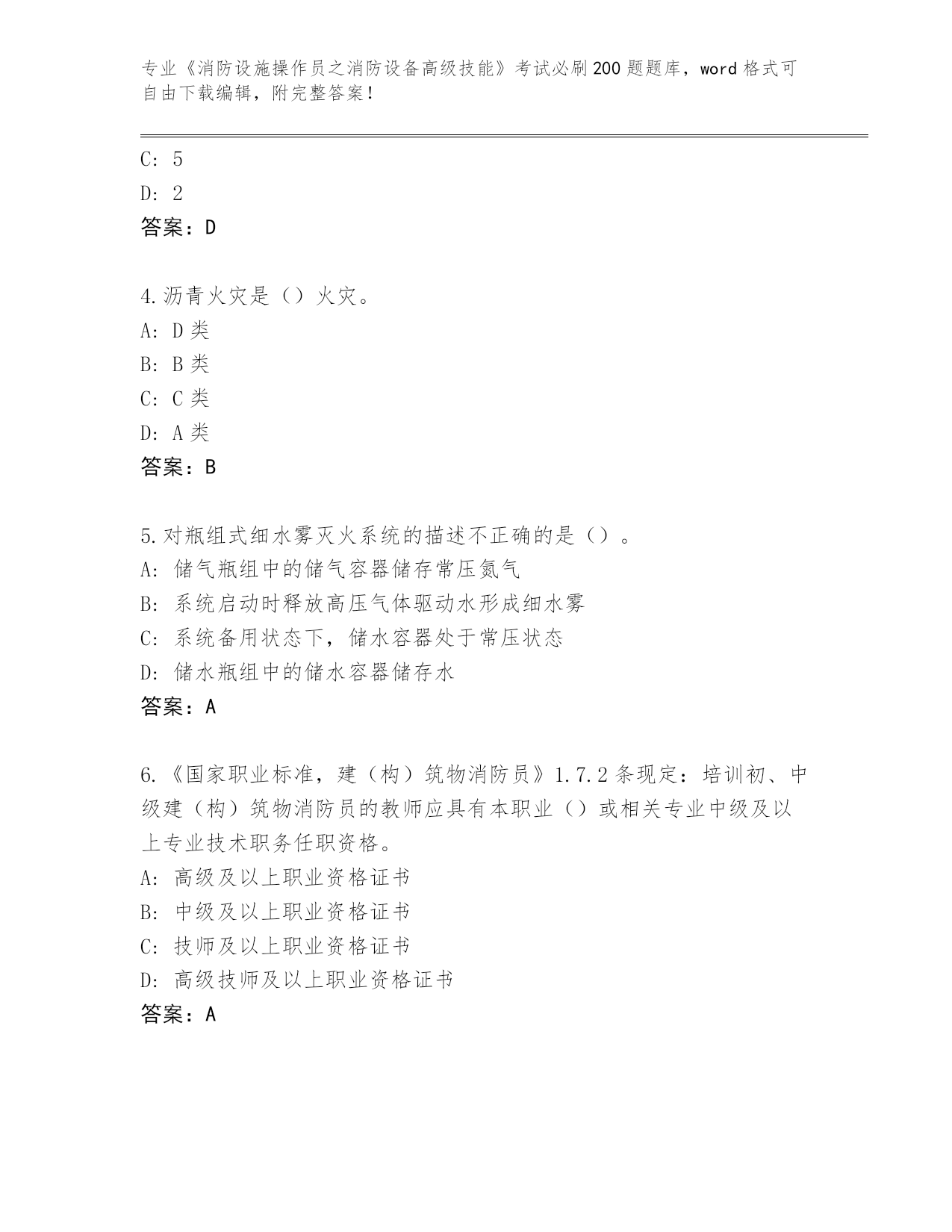 专业《消防设施操作员之消防设备高级技能》考试必刷200题题库，word格式可自由下载编辑，附完整答案！

C: 5
D: 2
答案：D

4.沥青火灾是（）火灾。
A: D类
B: B类
C: C类
D: A类
答案：B

5.对瓶组式细水雾灭火系统的描述不正确的是（）。
A: 储气瓶组中的储气容器储存常压氮气
B: 系统启动时释放高压气体驱动水形成细水雾
C: 系统备用状态下，储水容器处于常压状态
D: 储水瓶组中的储水容器储存水
答案：A

6.《国家职业标准，建（构）筑物消防员》1.7.2条现定：培训初、中级建（构）筑物消防员的教师应具有本职业（）或相关专业中级及以上专业技术职务任职资格。
A: 高级及以上职业资格证书
B: 中级及以上职业资格证书
C: 技师及以上职业资格证书
D: 高级技师及以上职业资格证书
答案：A